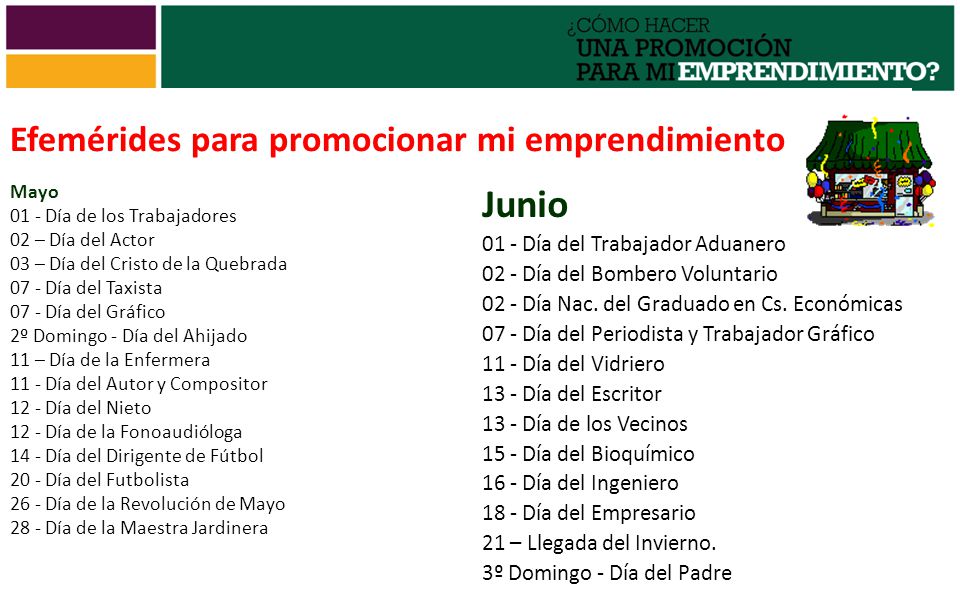 ¿CÓMO HACER
UNA PROMOCIÓN
PARA MI EMPRENDIMIENTO?

Efemérides para promocionar mi emprendimiento

Mayo
01 - Día de los Trabajadores
02 – Día del Actor
03 – Día del Cristo de la Quebrada
07 - Día del Taxista
07 - Día del Gráfico
2º Domingo - Día del Ahijado
11 – Día de la Enfermera
11 - Día del Autor y Compositor
12 - Día del Nieto
12 - Día de la Fonoaudióloga
14 - Día del Dirigente de Fútbol
20 - Día del Futbolista
26 - Día de la Revolución de Mayo
28 - Día de la Maestra Jardinera

Junio
01 - Día del Trabajador Aduanero
02 - Día del Bombero Voluntario
02 - Día Nac. del Graduado en Cs. Económicas
07 - Día del Periodista y Trabajador Gráfico
11 - Día del Vidriero
13 - Día del Escritor
13 - Día de los Vecinos
15 - Día del Bioquímico
16 - Día del Ingeniero
18 - Día del Empresario
21 – Llegada del Invierno.
3º Domingo - Día del Padre